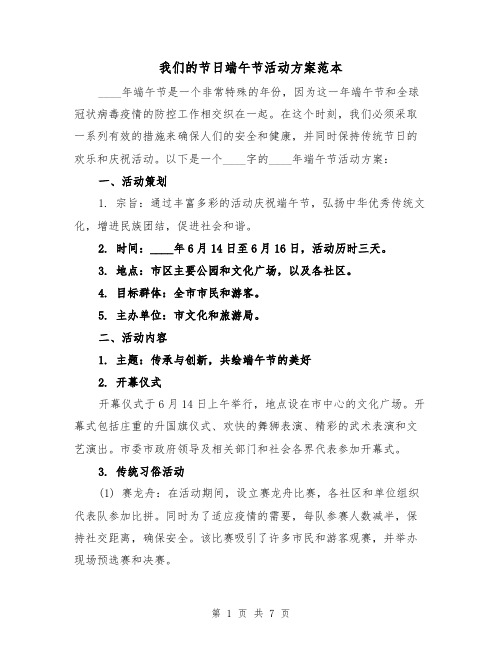 我们的节日端午节活动方案范本

____年端午节是一个非常特殊的年份，因为这一年端午节和全球冠状病毒疫情的防控工作相交织在一起。在这个时刻，我们必须采取一系列有效的措施来确保人们的安全和健康，并同时保持传统节日的欢乐和庆祝活动。以下是一个____字的____年端午节活动方案：

一、活动策划

1. 宗旨：通过丰富多彩的活动庆祝端午节，弘扬中华优秀传统文化，增进民族团结，促进社会和谐。

2. 时间：____年6月14日至6月16日，活动历时三天。

3. 地点：市区主要公园和文化广场，以及各社区。

4. 目标群体：全市市民和游客。

5. 主办单位：市文化和旅游局。

二、活动内容

1. 主题：传承与创新，共绘端午节的美好

2. 开幕仪式

开幕仪式于6月14日上午举行，地点设在市中心的文化广场。开幕式包括庄重的升国旗仪式、欢快的舞狮表演、精彩的武术表演和文艺演出。市委市政府领导及相关部门和社会各界代表参加开幕式。

3. 传统习俗活动

(1) 赛龙舟：在活动期间，设立赛龙舟比赛，各社区和单位组织代表队参加比拼。同时为了适应疫情的需要，每队参赛人数减半，保持社交距离，确保安全。该比赛吸引了许多市民和游客观赛，并举办现场预选赛和决赛。

第 1 页 共 7 页